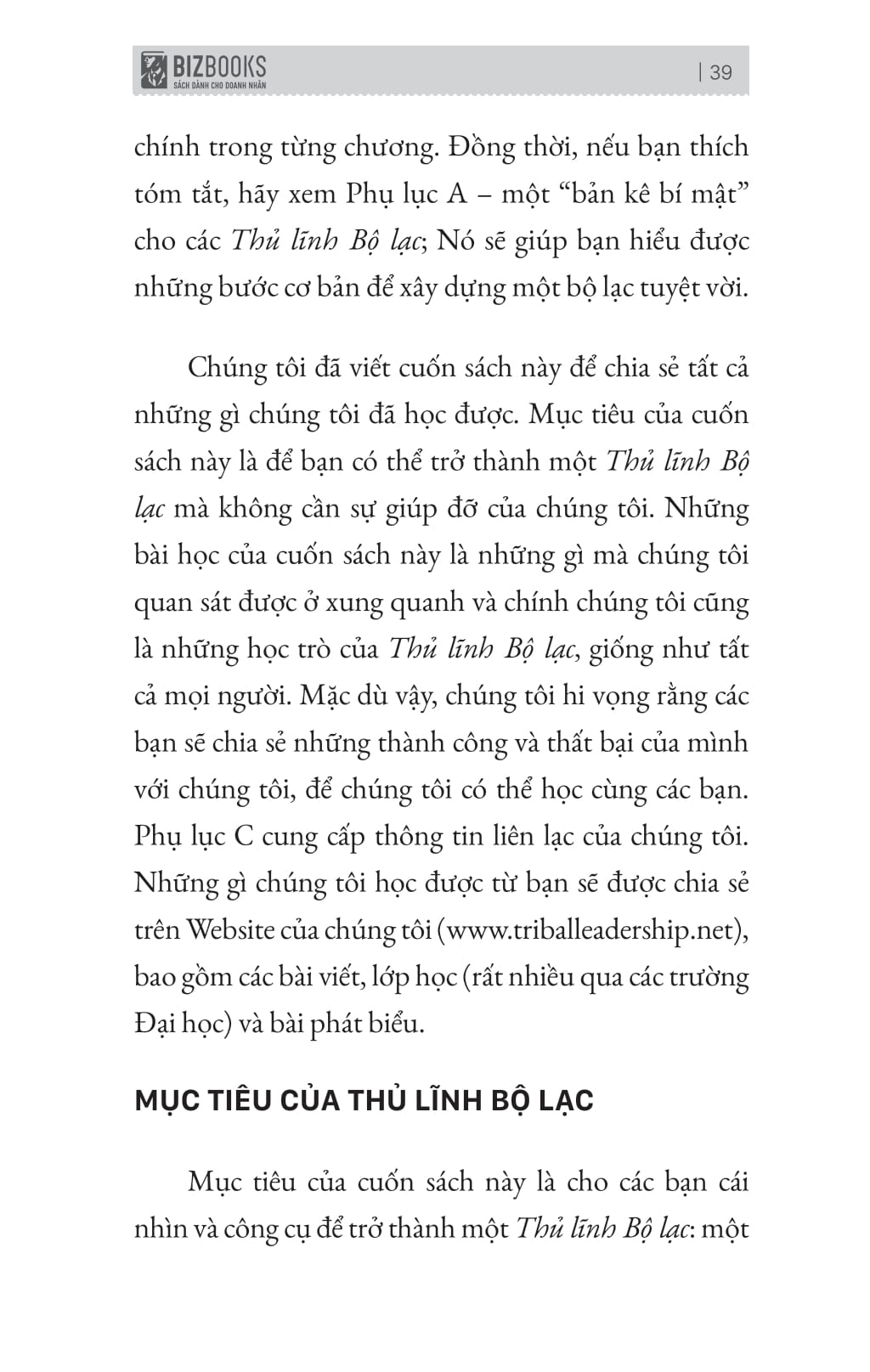 BIZBOOKS
SÁCH DÀNH CHO DOANH NHÂN

| 39

chính trong từng chương. Đồng thời, nếu bạn thích tóm tắt, hãy xem Phụ lục A – một "bản kê bí mật" cho các Thủ lĩnh Bộ lạc; Nó sẽ giúp bạn hiểu được những bước cơ bản để xây dựng một bộ lạc tuyệt vời.

Chúng tôi đã viết cuốn sách này để chia sẻ tất cả những gì chúng tôi đã học được. Mục tiêu của cuốn sách này là để bạn có thể trở thành một Thủ lĩnh Bộ lạc mà không cần sự giúp đỡ của chúng tôi. Những bài học của cuốn sách này là những gì mà chúng tôi quan sát được ở xung quanh và chính chúng tôi cũng là những học trò của Thủ lĩnh Bộ lạc, giống như tất cả mọi người. Mặc dù vậy, chúng tôi hi vọng rằng các bạn sẽ chia sẻ những thành công và thất bại của mình với chúng tôi, để chúng tôi có thể học cùng các bạn. Phụ lục C cung cấp thông tin liên lạc của chúng tôi. Những gì chúng tôi học được từ bạn sẽ được chia sẻ trên Website của chúng tôi (www.triballeadership.net), bao gồm các bài viết, lớp học (rất nhiều qua các trường Đại học) và bài phát biểu.

MỤC TIÊU CỦA THỦ LĨNH BỘ LẠC

Mục tiêu của cuốn sách này là cho các bạn cái nhìn và công cụ để trở thành một Thủ lĩnh Bộ lạc: một